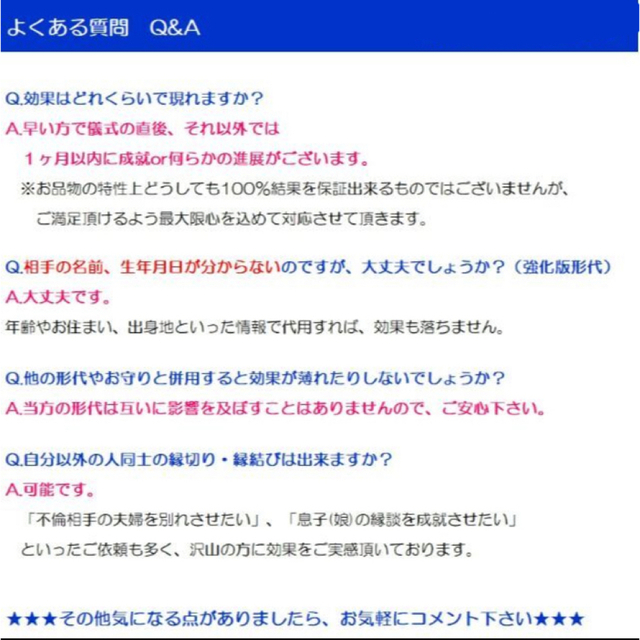 よくある質問　Q&A

Q.効果はどれくらいで現れますか？
A.早い方で儀式の直後、それ以外では
１ヶ月以内に成就or何らかの進展がございます。
※お品物の特性上どうしても100%結果を保証出来るものではございませんが、
ご満足頂けるよう最大限心を込めて対応させて頂きます。

Q.相手の名前、生年月日が分からないのですが、大丈夫でしょうか？（強化版形代）
A.大丈夫です。
年齢やお住まい、出身地といった情報で代用すれば、効果も落ちません。

Q.他の形代やお守りと併用すると効果が薄れたりしないでしょうか？
A.当方の形代は互いに影響を及ぼすことはありませんので、ご安心下さい。

Q.自分以外の人同士の縁切り・縁結びは出来ますか？
A.可能です。
「不倫相手の夫婦を別れさせたい」、「息子(娘)の縁談を成就させたい」
といったご依頼も多く、沢山の方に効果をご実感頂いております。

★★★その他気になる点がありましたら、お気軽にコメント下さい★★★